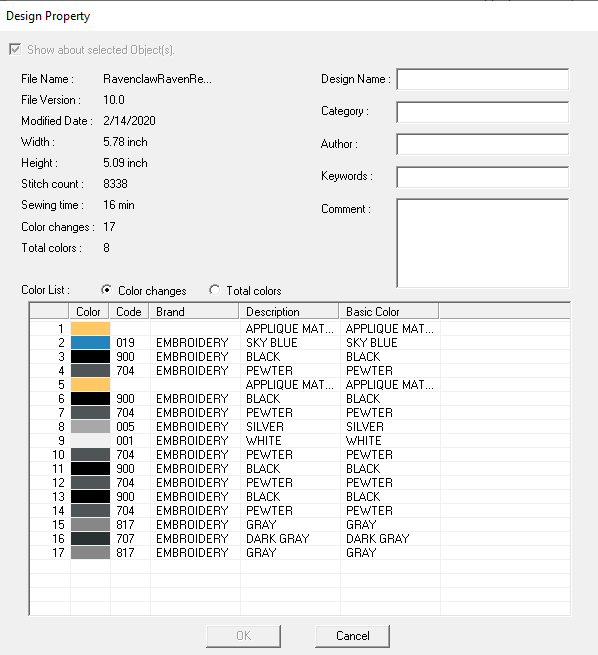 Design Property

Show about selected Object(s).

File Name : RavenclawRavenRe...
File Version : 10.0
Modified Date : 2/14/2020
Width : 5.78 inch
Height : 5.09 inch
Stitch count : 8338
Sewing time : 16 min
Color changes : 17
Total colors : 8

Design Name :
Category :
Author :
Keywords :
Comment :

Color List : Color changes Total colors

| | Color | Code | Brand | Description | Basic Color |
|---|---|---|---|---|---|
| 1 | | | | APPLIQUE MAT... | APPLIQUE MAT... |
| 2 | | 019 | EMBROIDERY | SKY BLUE | SKY BLUE |
| 3 | | 900 | EMBROIDERY | BLACK | BLACK |
| 4 | | 704 | EMBROIDERY | PEWTER | PEWTER |
| 5 | | | | APPLIQUE MAT... | APPLIQUE MAT... |
| 6 | | 900 | EMBROIDERY | BLACK | BLACK |
| 7 | | 704 | EMBROIDERY | PEWTER | PEWTER |
| 8 | | 005 | EMBROIDERY | SILVER | SILVER |
| 9 | | 001 | EMBROIDERY | WHITE | WHITE |
| 10 | | 704 | EMBROIDERY | PEWTER | PEWTER |
| 11 | | 900 | EMBROIDERY | BLACK | BLACK |
| 12 | | 704 | EMBROIDERY | PEWTER | PEWTER |
| 13 | | 900 | EMBROIDERY | BLACK | BLACK |
| 14 | | 704 | EMBROIDERY | PEWTER | PEWTER |
| 15 | | 817 | EMBROIDERY | GRAY | GRAY |
| 16 | | 707 | EMBROIDERY | DARK GRAY | DARK GRAY |
| 17 | | 817 | EMBROIDERY | GRAY | GRAY |

OK Cancel